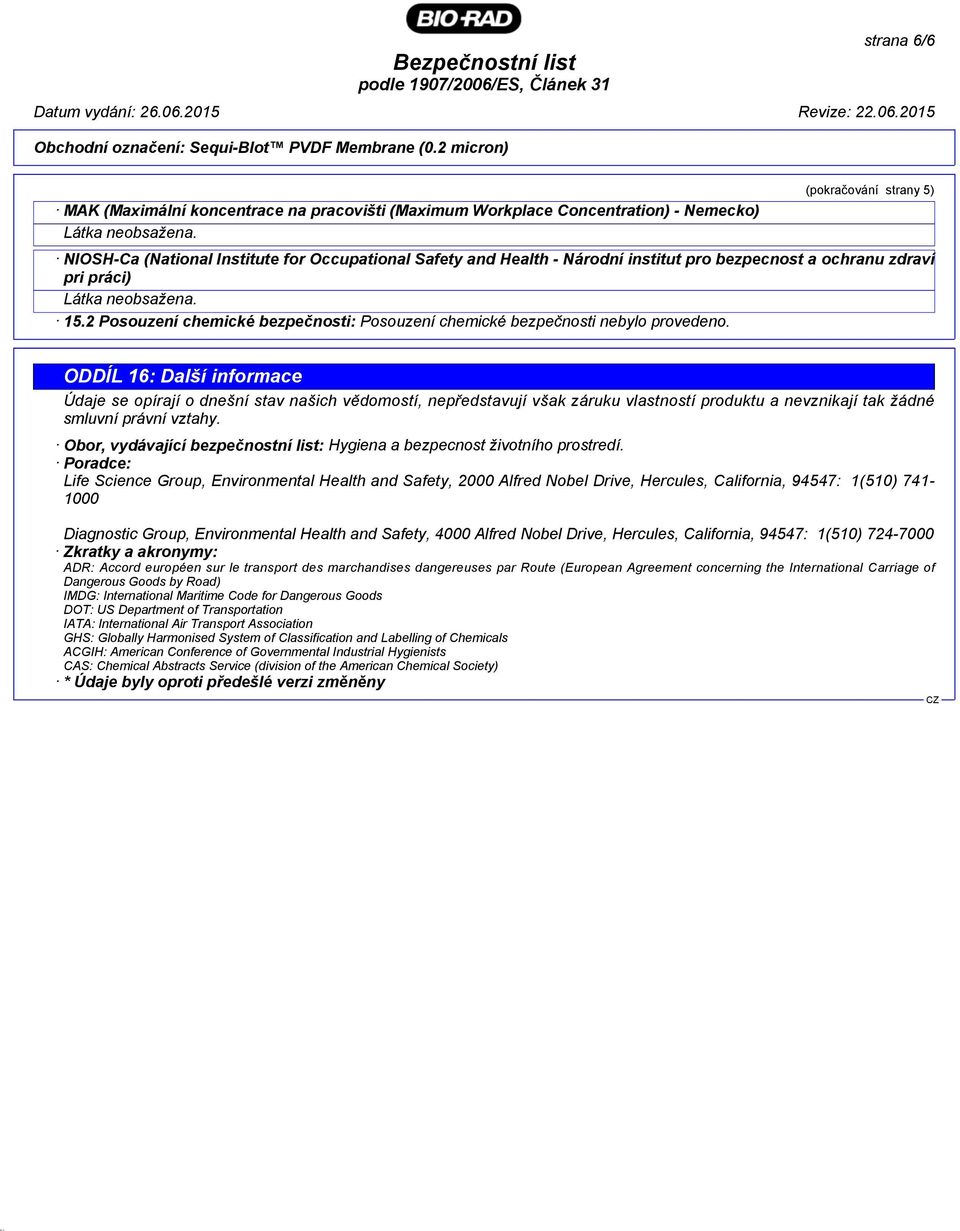 BIO-RAD

strana 6/6

Bezpečnostní list
podle 1907/2006/ES, Článek 31

Datum vydání: 26.06.2015

Revize: 22.06.2015

Obchodní označení: Sequi-Blot™ PVDF Membrane (0.2 micron)

(pokračování strany 5)

· MAK (Maximální koncentrace na pracovišti (Maximum Workplace Concentration) - Nemecko)

Látka neobsažena.

· NIOSH-Ca (National Institute for Occupational Safety and Health - Národní institut pro bezpecnost a ochranu zdraví pri práci)

Látka neobsažena.

· 15.2 Posouzení chemické bezpečnosti: Posouzení chemické bezpečnosti nebylo provedeno.

ODDÍL 16: Další informace

Údaje se opírají o dnešní stav našich vědomostí, nepředstavují však záruku vlastností produktu a nevznikají tak žádné smluvní právní vztahy.

· Obor, vydávající bezpečnostní list: Hygiena a bezpecnost životního prostredí.

· Poradce:

Life Science Group, Environmental Health and Safety, 2000 Alfred Nobel Drive, Hercules, California, 94547: 1(510) 741-1000

Diagnostic Group, Environmental Health and Safety, 4000 Alfred Nobel Drive, Hercules, California, 94547: 1(510) 724-7000

· Zkratky a akronymy:

ADR: Accord européen sur le transport des marchandises dangereuses par Route (European Agreement concerning the International Carriage of Dangerous Goods by Road)
IMDG: International Maritime Code for Dangerous Goods
DOT: US Department of Transportation
IATA: International Air Transport Association
GHS: Globally Harmonised System of Classification and Labelling of Chemicals
ACGIH: American Conference of Governmental Industrial Hygienists
CAS: Chemical Abstracts Service (division of the American Chemical Society)

· * Údaje byly oproti předešlé verzi změněny

CZ